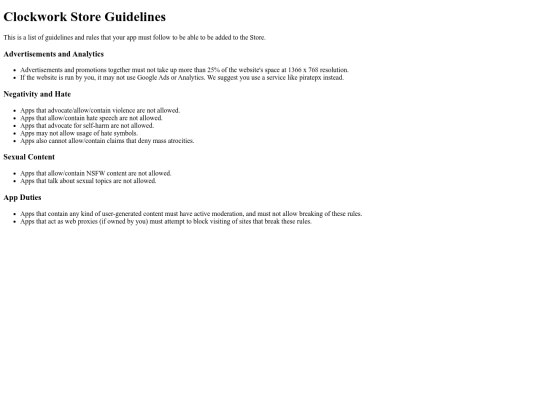 Clockwork Store Guidelines

This is a list of guidelines and rules that your app must follow to be able to be added to the Store.

Advertisements and Analytics

• Advertisements and promotions together must not take up more than 25% of the website's space at 1366 x 768 resolution.
• If the website is run by you, it may not use Google Ads or Analytics. We suggest you use a service like piratepx instead.

Negativity and Hate

• Apps that advocate/allow/contain violence are not allowed.
• Apps that allow/contain hate speech are not allowed.
• Apps that advocate for self-harm are not allowed.
• Apps may not allow usage of hate symbols.
• Apps also cannot allow/contain claims that deny mass atrocities.

Sexual Content

• Apps that allow/contain NSFW content are not allowed.
• Apps that talk about sexual topics are not allowed.

App Duties

• Apps that contain any kind of user-generated content must have active moderation, and must not allow breaking of these rules.
• Apps that act as web proxies (if owned by you) must attempt to block visiting of sites that break these rules.